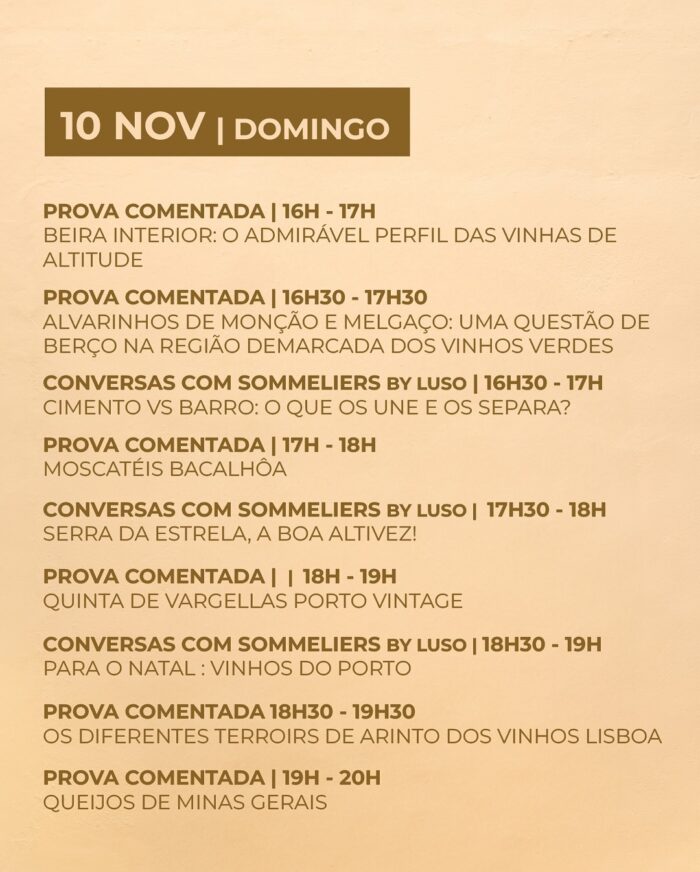 10 NOV | DOMINGO

PROVA COMENTADA | 16H - 17H
BEIRA INTERIOR: O ADMIRÁVEL PERFIL DAS VINHAS DE ALTITUDE

PROVA COMENTADA | 16H30 - 17H30
ALVARINHOS DE MONÇÃO E MELGAÇO: UMA QUESTÃO DE BERÇO NA REGIÃO DEMARCADA DOS VINHOS VERDES

CONVERSAS COM SOMMELIERS BY LUSO | 16H30 - 17H
CIMENTO VS BARRO: O QUE OS UNE E OS SEPARA?

PROVA COMENTADA | 17H - 18H
MOSCATÉIS BACALHÔA

CONVERSAS COM SOMMELIERS BY LUSO | 17H30 - 18H
SERRA DA ESTRELA, A BOA ALTIVEZ!

PROVA COMENTADA | | 18H - 19H
QUINTA DE VARGELLAS PORTO VINTAGE

CONVERSAS COM SOMMELIERS BY LUSO | 18H30 - 19H
PARA O NATAL : VINHOS DO PORTO

PROVA COMENTADA 18H30 - 19H30
OS DIFERENTES TERROIRS DE ARINTO DOS VINHOS LISBOA

PROVA COMENTADA | 19H - 20H
QUEIJOS DE MINAS GERAIS